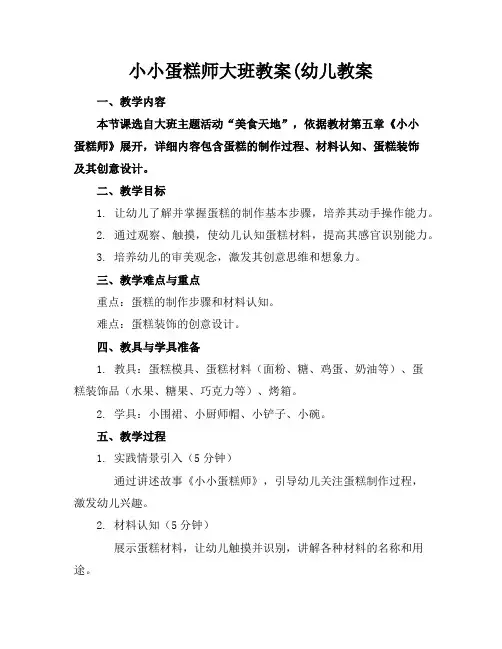 小小蛋糕师大班教案(幼儿教案

一、教学内容

本节课选自大班主题活动“美食天地”，依据教材第五章《小小蛋糕师》展开，详细内容包含蛋糕的制作过程、材料认知、蛋糕装饰及其创意设计。

二、教学目标

1. 让幼儿了解并掌握蛋糕的制作基本步骤，培养其动手操作能力。

2. 通过观察、触摸，使幼儿认知蛋糕材料，提高其感官识别能力。

3. 培养幼儿的审美观念，激发其创意思维和想象力。

三、教学难点与重点

重点：蛋糕的制作步骤和材料认知。

难点：蛋糕装饰的创意设计。

四、教具与学具准备

1. 教具：蛋糕模具、蛋糕材料（面粉、糖、鸡蛋、奶油等）、蛋糕装饰品（水果、糖果、巧克力等）、烤箱。

2. 学具：小围裙、小厨师帽、小铲子、小碗。

五、教学过程

1. 实践情景引入（5 分钟）

通过讲述故事《小小蛋糕师》，引导幼儿关注蛋糕制作过程，激发幼儿兴趣。

2. 材料认知（5 分钟）

展示蛋糕材料，让幼儿触摸并识别，讲解各种材料的名称和用途。